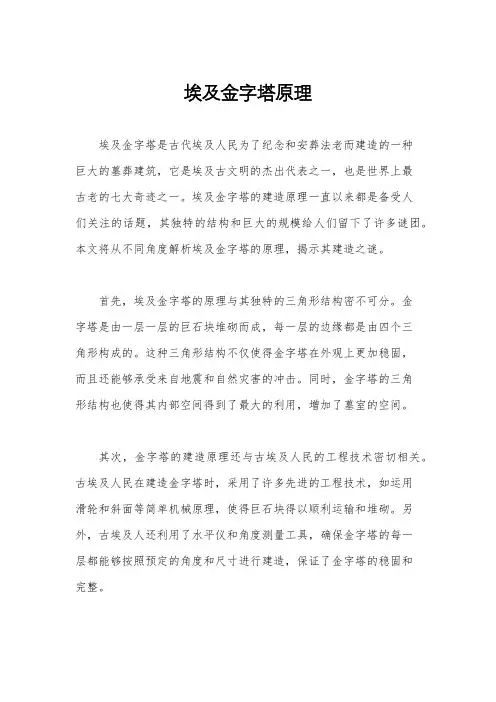 埃及金字塔原理

埃及金字塔是古代埃及人民为了纪念和安葬法老而建造的一种巨大的墓葬建筑，它是埃及古文明的杰出代表之一，也是世界上最古老的七大奇迹之一。埃及金字塔的建造原理一直以来都是备受人们关注的话题，其独特的结构和巨大的规模给人们留下了许多谜团。本文将从不同角度解析埃及金字塔的原理，揭示其建造之谜。

首先，埃及金字塔的原理与其独特的三角形结构密不可分。金字塔是由一层一层的巨石块堆砌而成，每一层的边缘都是由四个三角形构成的。这种三角形结构不仅使得金字塔在外观上更加稳固，而且还能够承受来自地震和自然灾害的冲击。同时，金字塔的三角形结构也使得其内部空间得到了最大的利用，增加了墓室的空间。

其次，金字塔的建造原理还与古埃及人民的工程技术密切相关。古埃及人民在建造金字塔时，采用了许多先进的工程技术，如运用滑轮和斜面等简单机械原理，使得巨石块得以顺利运输和堆砌。另外，古埃及人还利用了水平仪和角度测量工具，确保金字塔的每一层都能够按照预定的角度和尺寸进行建造，保证了金字塔的稳固和完整。